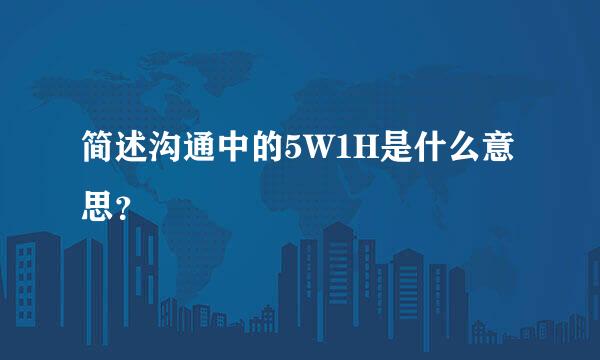 简述沟通中的5W1H是什么意思？